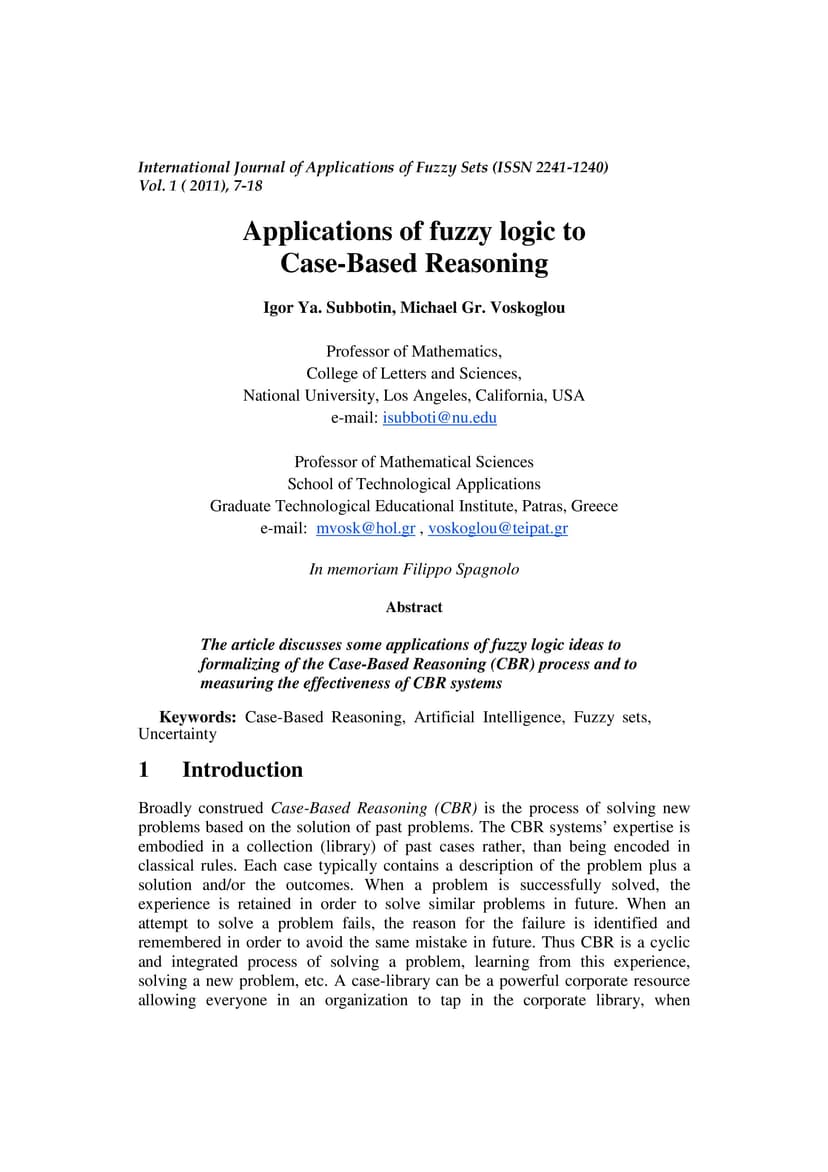 International Journal of Applications of Fuzzy Sets (ISSN 2241-1240)
Vol. 1 ( 2011), 7-18

Applications of fuzzy logic to
Case-Based Reasoning

Igor Ya. Subbotin, Michael Gr. Voskoglou

Professor of Mathematics,
College of Letters and Sciences,
National University, Los Angeles, California, USA
e-mail: isubboti@nu.edu

Professor of Mathematical Sciences
School of Technological Applications
Graduate Technological Educational Institute, Patras, Greece
e-mail: mvosk@hol.gr , voskoglou@teipat.gr

In memoriam Filippo Spagnolo

Abstract

The article discusses some applications of fuzzy logic ideas to formalizing of the Case-Based Reasoning (CBR) process and to measuring the effectiveness of CBR systems

Keywords: Case-Based Reasoning, Artificial Intelligence, Fuzzy sets, Uncertainty

1 Introduction

Broadly construed Case-Based Reasoning (CBR) is the process of solving new problems based on the solution of past problems. The CBR systems' expertise is embodied in a collection (library) of past cases rather, than being encoded in classical rules. Each case typically contains a description of the problem plus a solution and/or the outcomes. When a problem is successfully solved, the experience is retained in order to solve similar problems in future. When an attempt to solve a problem fails, the reason for the failure is identified and remembered in order to avoid the same mistake in future. Thus CBR is a cyclic and integrated process of solving a problem, learning from this experience, solving a new problem, etc. A case-library can be a powerful corporate resource allowing everyone in an organization to tap in the corporate library, when